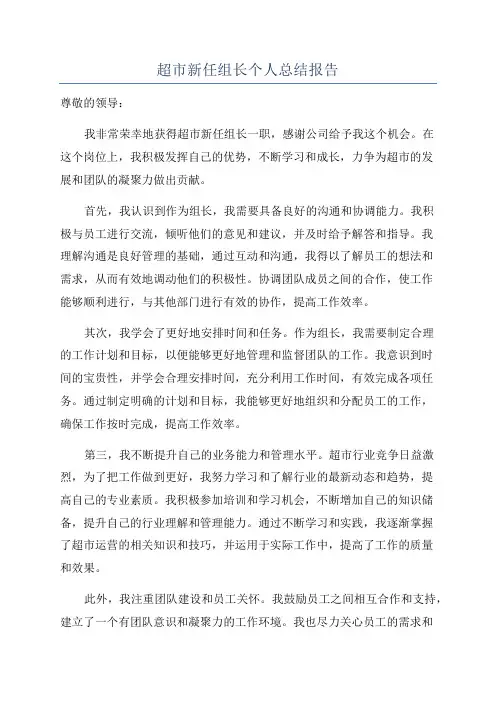 超市新任组长个人总结报告

尊敬的领导：

我非常荣幸地获得超市新任组长一职，感谢公司给予我这个机会。在这个岗位上，我积极发挥自己的优势，不断学习和成长，力争为超市的发展和团队的凝聚力做出贡献。

首先，我认识到作为组长，我需要具备良好的沟通和协调能力。我积极与员工进行交流，倾听他们的意见和建议，并及时给予解答和指导。我理解沟通是良好管理的基础，通过互动和沟通，我得以了解员工的想法和需求，从而有效地调动他们的积极性。协调团队成员之间的合作，使工作能够顺利进行，与其他部门进行有效的协作，提高工作效率。

其次，我学会了更好地安排时间和任务。作为组长，我需要制定合理的工作计划和目标，以便能够更好地管理和监督团队的工作。我意识到时间的宝贵性，并学会合理安排时间，充分利用工作时间，有效完成各项任务。通过制定明确的计划和目标，我能够更好地组织和分配员工的工作，确保工作按时完成，提高工作效率。

第三，我不断提升自己的业务能力和管理水平。超市行业竞争日益激烈，为了把工作做到更好，我努力学习和了解行业的最新动态和趋势，提高自己的专业素质。我积极参加培训和学习机会，不断增加自己的知识储备，提升自己的行业理解和管理能力。通过不断学习和实践，我逐渐掌握了超市运营的相关知识和技巧，并运用于实际工作中，提高了工作的质量和效果。

此外，我注重团队建设和员工关怀。我鼓励员工之间相互合作和支持，建立了一个有团队意识和凝聚力的工作环境。我也尽力关心员工的需求和